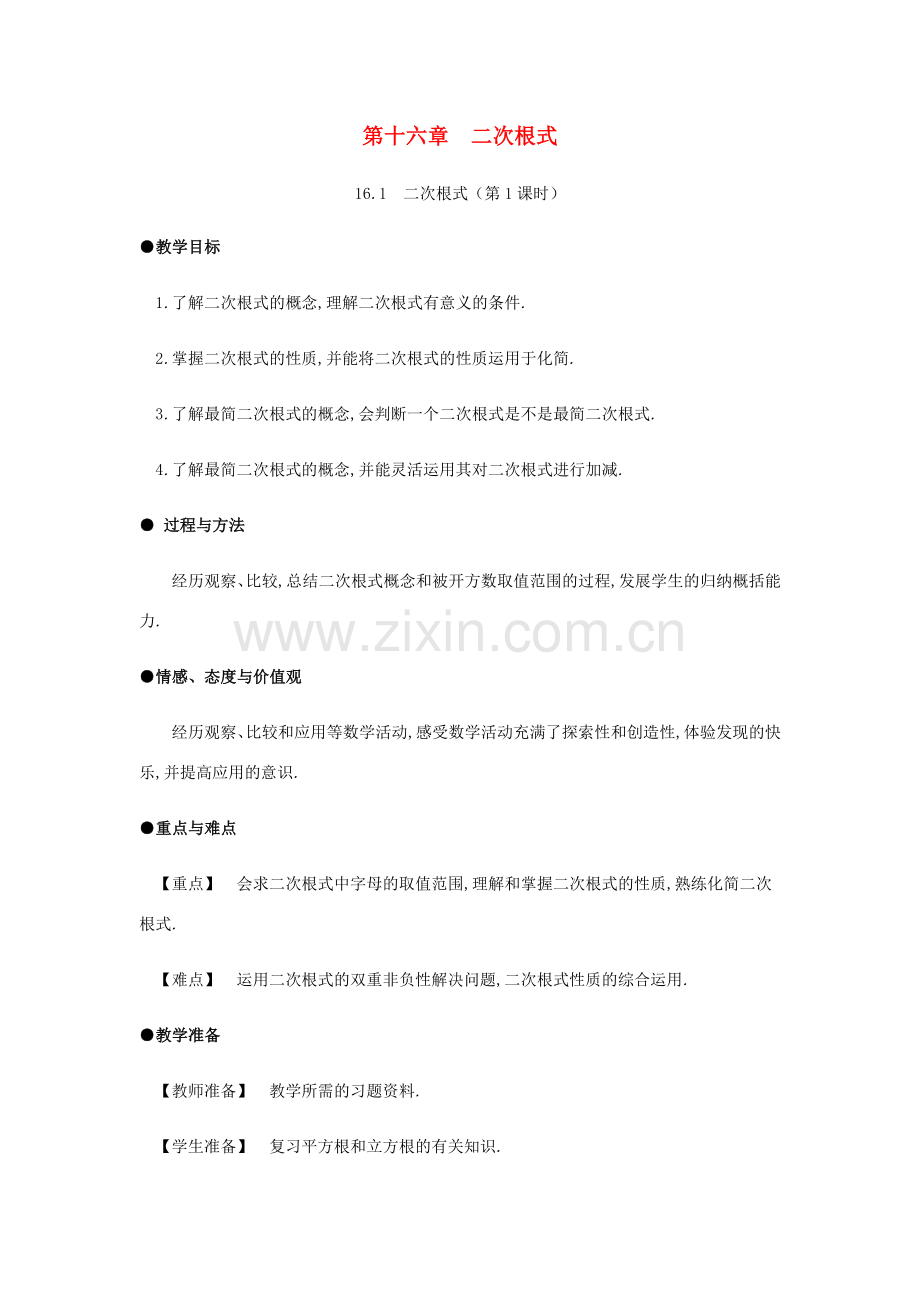 第十六章　二次根式

16.1　二次根式（第1课时）

●教学目标

1.了解二次根式的概念,理解二次根式有意义的条件.

2.掌握二次根式的性质,并能将二次根式的性质运用于化简.

3.了解最简二次根式的概念,会判断一个二次根式是不是最简二次根式.

4.了解最简二次根式的概念,并能灵活运用其对二次根式进行加减.

● 过程与方法

经历观察、比较,总结二次根式概念和被开方数取值范围的过程,发展学生的归纳概括能力.

www.zixin.com.cn

●情感、态度与价值观

经历观察、比较和应用等数学活动,感受数学活动充满了探索性和创造性,体验发现的快乐,并提高应用的意识.

●重点与难点

【重点】　会求二次根式中字母的取值范围,理解和掌握二次根式的性质,熟练化简二次根式.

【难点】　运用二次根式的双重非负性解决问题,二次根式性质的综合运用.

●教学准备

【教师准备】　教学所需的习题资料.

【学生准备】　复习平方根和立方根的有关知识.